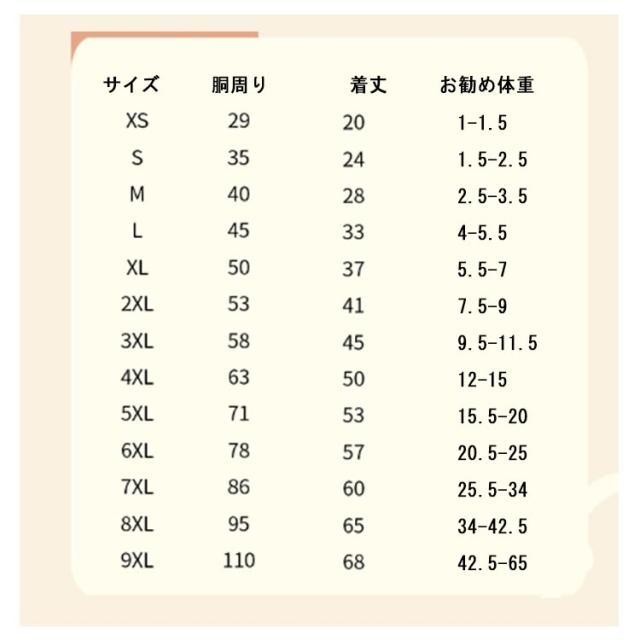 | サイズ | 胴周り | 着丈 | お勧め体重 |
|---|---|---|---|
| XS | 29 | 20 | 1-1.5 |
| S | 35 | 24 | 1.5-2.5 |
| M | 40 | 28 | 2.5-3.5 |
| L | 45 | 33 | 4-5.5 |
| XL | 50 | 37 | 5.5-7 |
| 2XL | 53 | 41 | 7.5-9 |
| 3XL | 58 | 45 | 9.5-11.5 |
| 4XL | 63 | 50 | 12-15 |
| 5XL | 71 | 53 | 15.5-20 |
| 6XL | 78 | 57 | 20.5-25 |
| 7XL | 86 | 60 | 25.5-34 |
| 8XL | 95 | 65 | 34-42.5 |
| 9XL | 110 | 68 | 42.5-65 |